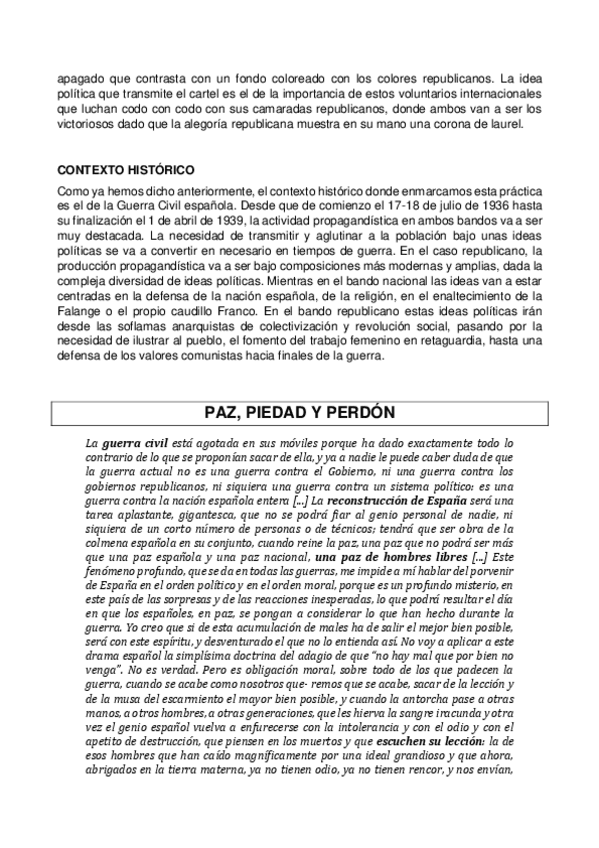 apagado que contrasta con un fondo coloreado con los colores republicanos. La idea política que transmite el cartel es el de la importancia de estos voluntarios internacionales que luchan codo con codo con sus camaradas republicanos, donde ambos van a ser los victoriosos dado que la alegoría republicana muestra en su mano una corona de laurel.

CONTEXTO HISTÓRICO

Como ya hemos dicho anteriormente, el contexto histórico donde enmarcamos esta práctica es el de la Guerra Civil española. Desde que de comienzo el 17-18 de julio de 1936 hasta su finalización el 1 de abril de 1939, la actividad propagandística en ambos bandos va a ser muy destacada. La necesidad de transmitir y aglutinar a la población bajo unas ideas políticas se va a convertir en necesario en tiempos de guerra. En el caso republicano, la producción propagandística va a ser bajo composiciones más modernas y amplias, dada la compleja diversidad de ideas políticas. Mientras en el bando nacional las ideas van a estar centradas en la defensa de la nación española, de la religión, en el enaltecimiento de la Falange o el propio caudillo Franco. En el bando republicano estas ideas políticas irán desde las soflamas anarquistas de colectivización y revolución social, pasando por la necesidad de ilustrar al pueblo, el fomento del trabajo femenino en retaguardia, hasta una defensa de los valores comunistas hacia finales de la guerra.

PAZ, PIEDAD Y PERDÓN

La guerra civil está agotada en sus móviles porque ha dado exactamente todo lo contrario de lo que se proponían sacar de ella, y ya a nadie le puede caber duda de que la guerra actual no es una guerra contra el Gobierno, ni una guerra contra los gobiernos republicanos, ni siquiera una guerra contra un sistema político: es una guerra contra la nación española entera [...] La reconstrucción de España será una tarea aplastante, gigantesca, que no se podrá fiar al genio personal de nadie, ni siquiera de un corto número de personas o de técnicos; tendrá que ser obra de la colmena española en su conjunto, cuando reine la paz, una paz que no podrá ser más que una paz española y una paz nacional, una paz de hombres libres [...] Este fenómeno profundo, que se da en todas las guerras, me impide a mí hablar del porvenir de España en el orden político y en el orden moral, porque es un profundo misterio, en este país de las sorpresas y de las reacciones inesperadas, lo que podrá resultar el día en que los españoles, en paz, se pongan a considerar lo que han hecho durante la guerra. Yo creo que si de esta acumulación de males ha de salir el mejor bien posible, será con este espíritu, y desventurado el que no lo entienda así. No voy a aplicar a este drama español la simplísima doctrina del adagio de que "no hay mal que por bien no venga". No es verdad. Pero es obligación moral, sobre todo de los que padecen la guerra, cuando se acabe como nosotros que- remos que se acabe, sacar de la lección y de la musa del escarmiento el mayor bien posible, y cuando la antorcha pase a otras manos, a otros hombres, a otras generaciones, que les hierva la sangre iracunda y otra vez el genio español vuelva a enfurecerse con la intolerancia y con el odio y con el apetito de destrucción, que piensen en los muertos y que escuchen su lección: la de esos hombres que han caído magníficamente por una ideal grandioso y que ahora, abrigados en la tierra materna, ya no tienen odio, ya no tienen rencor, y nos envían,